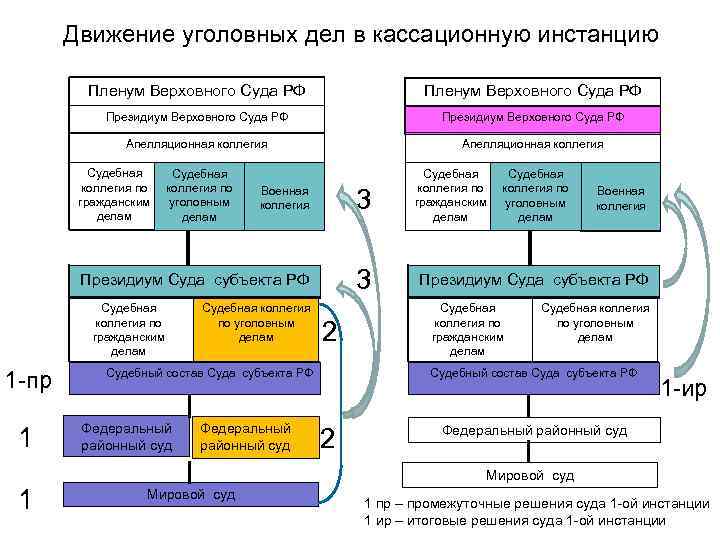 Движение уголовных дел в кассационную инстанцию

Пленум Верховного Суда РФ

Президиум Верховного Суда РФ

Апелляционная коллегия

Судебная коллегия по гражданским делам

Судебная коллегия по уголовным делам

Военная коллегия

3

Президиум Суда субъекта РФ

3

Судебная коллегия по гражданским делам

Судебная коллегия по уголовным делам

2

1-пр

Судебный состав Суда субъекта РФ

1

Федеральный районный суд

Федеральный районный суд

2

1

Мировой суд

Пленум Верховного Суда РФ

Президиум Верховного Суда РФ

Апелляционная коллегия

Судебная коллегия по гражданским делам

Судебная коллегия по уголовным делам

Военная коллегия

Президиум Суда субъекта РФ

Судебная коллегия по гражданским делам

Судебная коллегия по уголовным делам

Судебный состав Суда субъекта РФ

1-ир

Федеральный районный суд

Мировой суд

1 пр – промежуточные решения суда 1-ой инстанции
1 ир – итоговые решения суда 1-ой инстанции